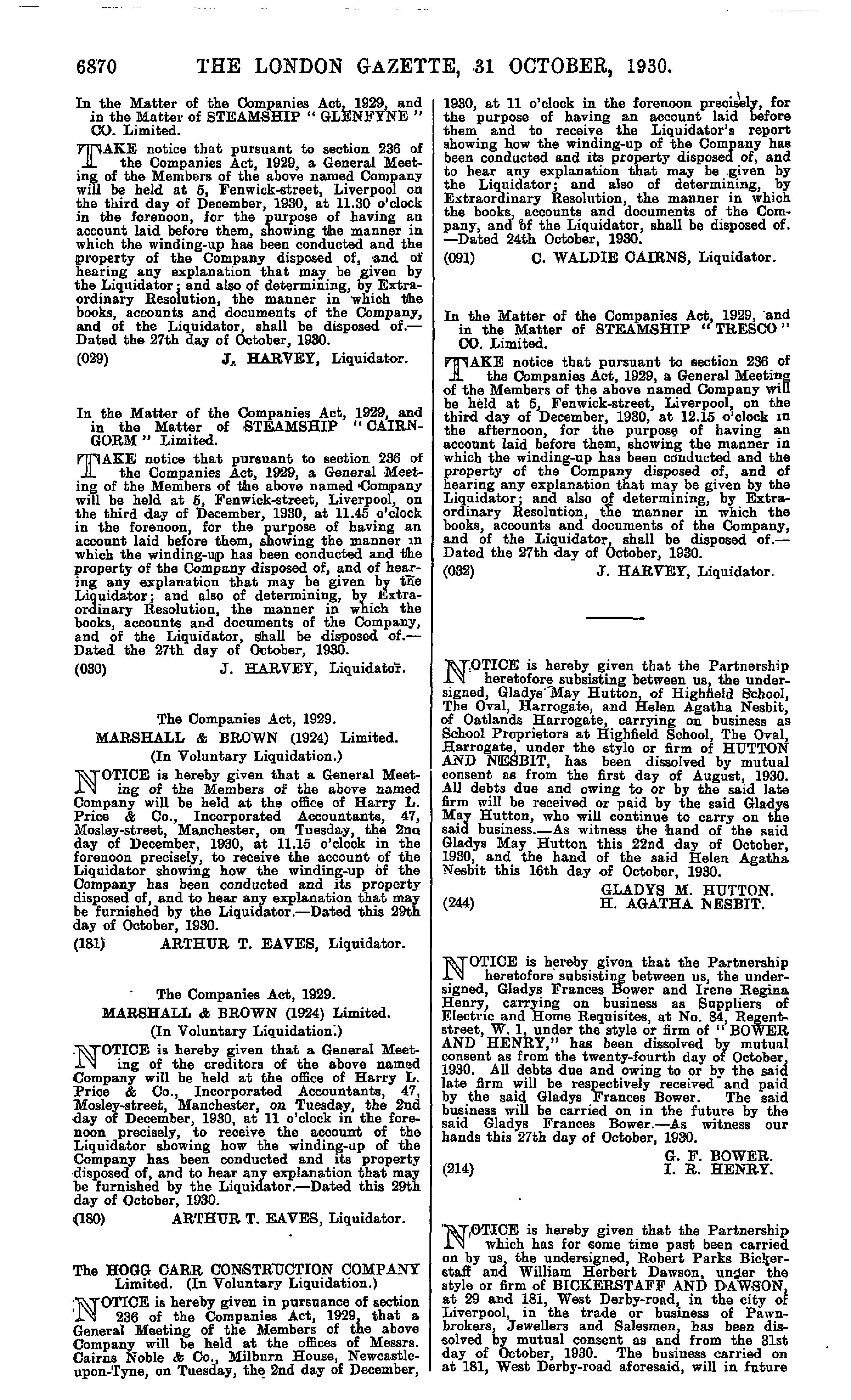 6870 THE LONDON GAZETTE, 31 OCTOBER, 1930.

In the Matter of the Companies Act, 1929, and in the Matter of STEAMSHIP "GLENFYNE" CO. Limited.

TAKE notice that pursuant to section 236 of the Companies Act, 1929, a General Meeting of the Members of the above named Company will be held at 5, Fenwick-street, Liverpool on the third day of December, 1930, at 11.30 o'clock in the forenoon, for the purpose of having an account laid before them, showing the manner in which the winding-up has been conducted and the property of the Company disposed of, and of hearing any explanation that may be given by the Liquidator; and also of determining, by Extraordinary Resolution, the manner in which the books, accounts and documents of the Company, and of the Liquidator, shall be disposed of.—Dated the 27th day of October, 1930.

(029) J. HARVEY, Liquidator.

In the Matter of the Companies Act, 1929, and in the Matter of STEAMSHIP "CAIRNGORM" Limited.

TAKE notice that pursuant to section 236 of the Companies Act, 1929, a General Meeting of the Members of the above named Company will be held at 5, Fenwick-street, Liverpool, on the third day of December, 1930, at 11.45 o'clock in the forenoon, for the purpose of having an account laid before them, showing the manner in which the winding-up has been conducted and the property of the Company disposed of, and of hearing any explanation that may be given by the Liquidator; and also of determining, by Extraordinary Resolution, the manner in which the books, accounts and documents of the Company, and of the Liquidator, shall be disposed of.—Dated the 27th day of October, 1930.

(030) J. HARVEY, Liquidator.

The Companies Act, 1929.
MARSHALL & BROWN (1924) Limited.
(In Voluntary Liquidation.)

NOTICE is hereby given that a General Meeting of the Members of the above named Company will be held at the office of Harry L. Price & Co., Incorporated Accountants, 47, Mosley-street, Manchester, on Tuesday, the 2nd day of December, 1930, at 11.15 o'clock in the forenoon precisely, to receive the account of the Liquidator showing how the winding-up of the Company has been conducted and its property disposed of, and to hear any explanation that may be furnished by the Liquidator.—Dated this 29th day of October, 1930.

(181) ARTHUR T. EAVES, Liquidator.

The Companies Act, 1929.
MARSHALL & BROWN (1924) Limited.
(In Voluntary Liquidation.)

NOTICE is hereby given that a General Meeting of the creditors of the above named Company will be held at the office of Harry L. Price & Co., Incorporated Accountants, 47, Mosley-street, Manchester, on Tuesday, the 2nd day of December, 1930, at 11 o'clock in the forenoon precisely, to receive the account of the Liquidator showing how the winding-up of the Company has been conducted and its property disposed of, and to hear any explanation that may be furnished by the Liquidator.—Dated this 29th day of October, 1930.

(180) ARTHUR T. EAVES, Liquidator.

The HOGG CARR CONSTRUCTION COMPANY Limited. (In Voluntary Liquidation.)

NOTICE is hereby given in pursuance of section 236 of the Companies Act, 1929, that a General Meeting of the Members of the above Company will be held at the offices of Messrs. Cairns Noble & Co., Milburn House, Newcastle-upon-Tyne, on Tuesday, the 2nd day of December, 1930, at 11 o'clock in the forenoon precisely, for the purpose of having an account laid before them and to receive the Liquidator's report showing how the winding-up of the Company has been conducted and its property disposed of, and to hear any explanation that may be given by the Liquidator; and also of determining, by Extraordinary Resolution, the manner in which the books, accounts and documents of the Company, and of the Liquidator, shall be disposed of.—Dated 24th October, 1930.

(091) C. WALDIE CAIRNS, Liquidator.

In the Matter of the Companies Act, 1929, and in the Matter of STEAMSHIP "TRESCO" CO. Limited.

TAKE notice that pursuant to section 236 of the Companies Act, 1929, a General Meeting of the Members of the above named Company will be held at 5, Fenwick-street, Liverpool, on the third day of December, 1930, at 12.15 o'clock in the afternoon, for the purpose of having an account laid before them, showing the manner in which the winding-up has been conducted and the property of the Company disposed of, and of hearing any explanation that may be given by the Liquidator; and also of determining, by Extraordinary Resolution, the manner in which the books, accounts and documents of the Company, and of the Liquidator, shall be disposed of.—Dated the 27th day of October, 1930.

(032) J. HARVEY, Liquidator.

NOTICE is hereby given that the Partnership heretofore subsisting between us, the undersigned, Gladys May Hutton, of Highfield School, The Oval, Harrogate, and Helen Agatha Nesbit, of Oatlands Harrogate, carrying on business as School Proprietors at Highfield School, The Oval, Harrogate, under the style or firm of HUTTON AND NESBIT, has been dissolved by mutual consent as from the first day of August, 1930. All debts due and owing to or by the said late firm will be received or paid by the said Gladys May Hutton, who will continue to carry on the said business.—As witness the hand of the said Gladys May Hutton this 22nd day of October, 1930, and the hand of the said Helen Agatha Nesbit this 16th day of October, 1930.

GLADYS M. HUTTON.
(244) H. AGATHA NESBIT.

NOTICE is hereby given that the Partnership heretofore subsisting between us, the undersigned, Gladys Frances Bower and Irene Regina Henry, carrying on business as Suppliers of Electric and Home Requisites, at No. 84, Regent-street, W. 1, under the style or firm of "BOWER AND HENRY," has been dissolved by mutual consent as from the twenty-fourth day of October, 1930. All debts due and owing to or by the said late firm will be respectively received and paid by the said Gladys Frances Bower. The said business will be carried on in the future by the said Gladys Frances Bower.—As witness our hands this 27th day of October, 1930.

G. F. BOWER.
(214) I. R. HENRY.

NOTICE is hereby given that the Partnership which has for some time past been carried on by us, the undersigned, Robert Parks Bickerstaff and William Herbert Dawson, under the style or firm of BICKERSTAFF AND DAWSON, at 29 and 181, West Derby-road, in the city of Liverpool, in the trade or business of Pawnbrokers, Jewellers and Salesmen, has been dissolved by mutual consent as and from the 31st day of October, 1930. The business carried on at 181, West Derby-road aforesaid, will in future